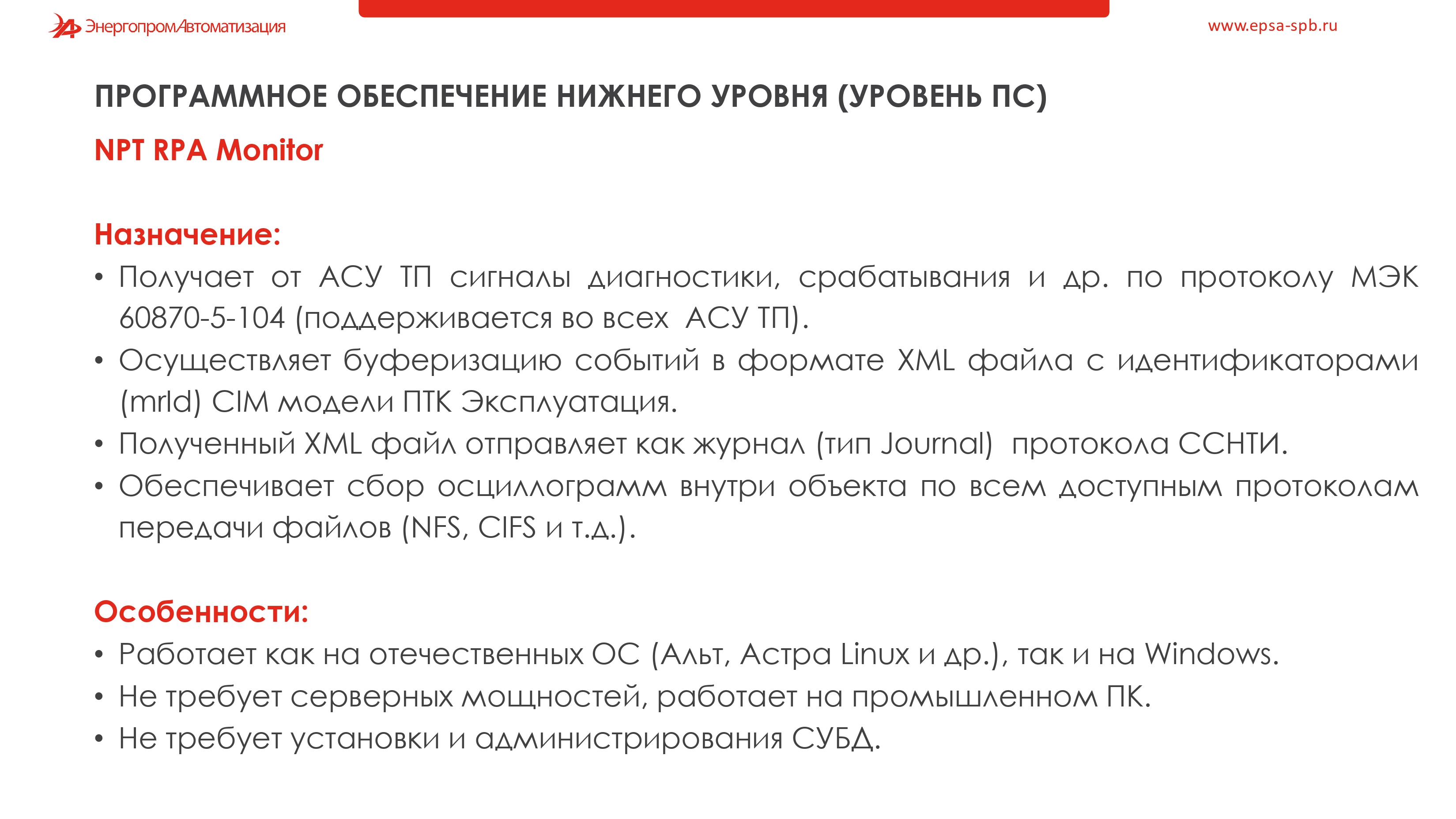 ЭнергопромАвтоматизация

www.epsa-spb.ru

ПРОГРАММНОЕ ОБЕСПЕЧЕНИЕ НИЖНЕГО УРОВНЯ (УРОВЕНЬ ПС)

NPT RPA Monitor

Назначение:

• Получает от АСУ ТП сигналы диагностики, срабатывания и др. по протоколу МЭК 60870-5-104 (поддерживается во всех АСУ ТП).
• Осуществляет буферизацию событий в формате XML файла с идентификаторами (mrId) CIM модели ПТК Эксплуатация.
• Полученный XML файл отправляет как журнал (тип Journal) протокола ССНТИ.
• Обеспечивает сбор осциллограмм внутри объекта по всем доступным протоколам передачи файлов (NFS, CIFS и т.д.).

Особенности:

• Работает как на отечественных ОС (Альт, Астра Linux и др.), так и на Windows.
• Не требует серверных мощностей, работает на промышленном ПК.
• Не требует установки и администрирования СУБД.